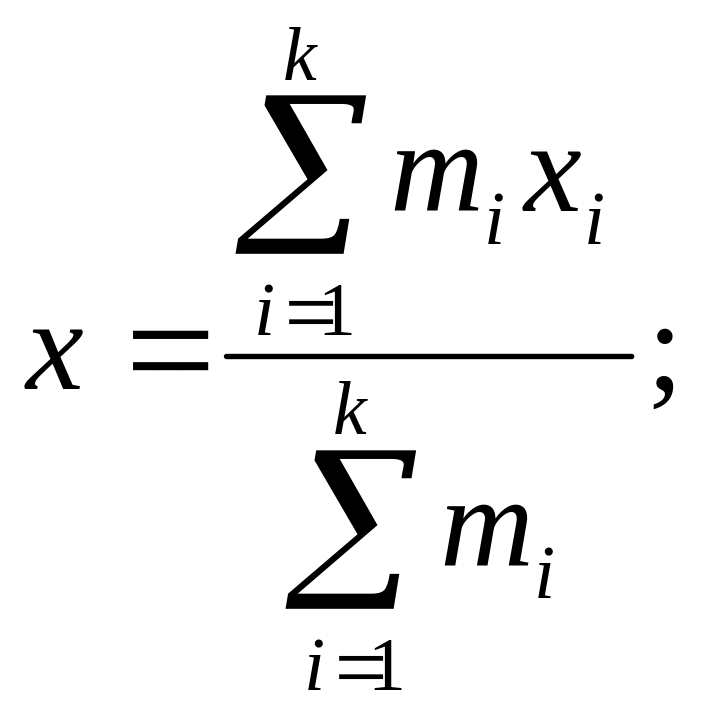 $x = \frac{\sum_{i=1}^{k} m_i x_i}{\sum_{i=1}^{k} m_i};$